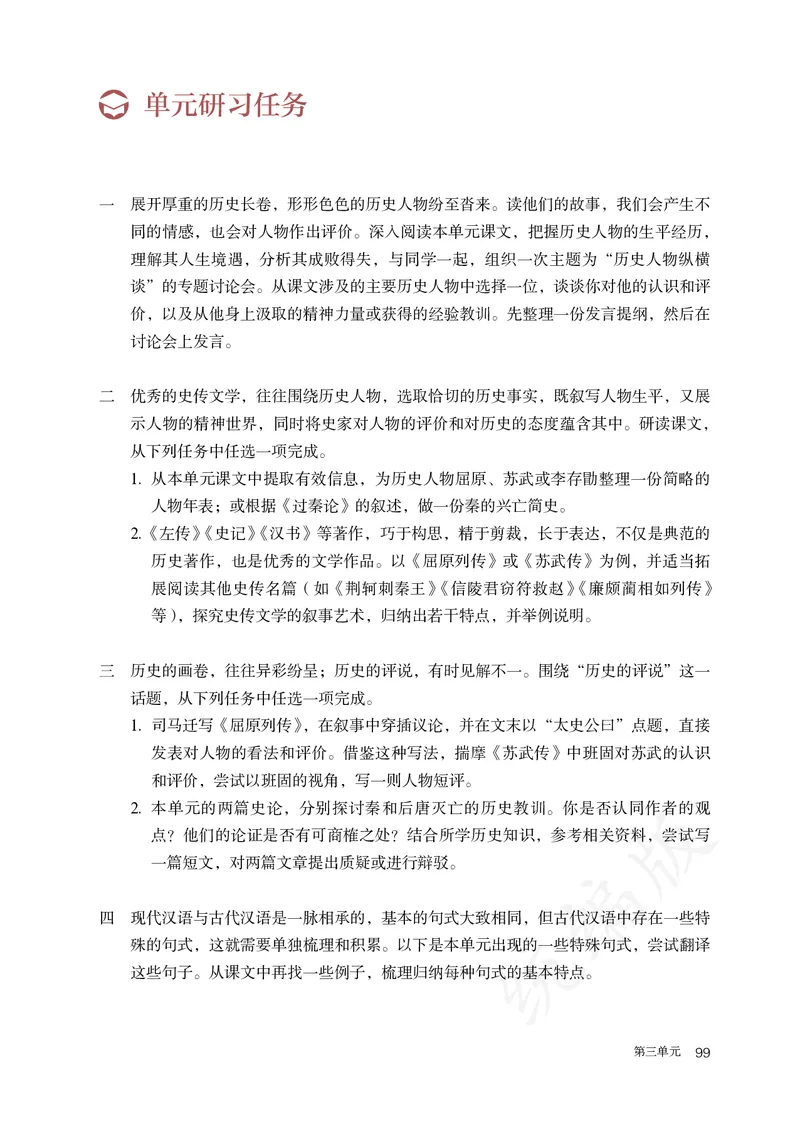 单元研习任务

一 展开厚重的历史长卷，形形色色的历史人物纷至沓来。读他们的故事，我们会产生不同的情感，也会对人物作出评价。深入阅读本单元课文，把握历史人物的生平经历，理解其人生境遇，分析其成败得失，与同学一起，组织一次主题为“历史人物纵横谈”的专题讨论会。从课文涉及的主要历史人物中选择一位，谈谈你对他的认识和评价，以及从他身上汲取的精神力量或获得的经验教训。先整理一份发言提纲，然后在讨论会上发言。

二 优秀的史传文学，往往围绕历史人物，选取恰切的历史事实，既叙写人物生平，又展示人物的精神世界，同时将史家对人物的评价和对历史的态度蕴含其中。研读课文，从下列任务中任选一项完成。

1. 从本单元课文中提取有效信息，为历史人物屈原、苏武或李存勖整理一份简略的人物年表；或根据《过秦论》的叙述，做一份秦的兴亡简史。

2.《左传》《史记》《汉书》等著作，巧于构思，精于剪裁，长于表达，不仅是典范的历史著作，也是优秀的文学作品。以《屈原列传》或《苏武传》为例，并适当拓展阅读其他史传名篇（如《荆轲刺秦王》《信陵君窃符救赵》《廉颇蔺相如列传》等），探究史传文学的叙事艺术，归纳出若干特点，并举例说明。

三 历史的画卷，往往异彩纷呈；历史的评说，有时见解不一。围绕“历史的评说”这一话题，从下列任务中任选一项完成。

1. 司马迁写《屈原列传》，在叙事中穿插议论，并在文末以“太史公曰”点题，直接发表对人物的看法和评价。借鉴这种写法，揣摩《苏武传》中班固对苏武的认识和评价，尝试以班固的视角，写一则人物短评。

2. 本单元的两篇史论，分别探讨秦和后唐灭亡的历史教训。你是否认同作者的观点？他们的论证是否有可商榷之处？结合所学历史知识，参考相关资料，尝试写一篇短文，对两篇文章提出质疑或进行辩驳。

四 现代汉语与古代汉语是一脉相承的，基本的句式大致相同，但古代汉语中存在一些特殊的句式，这就需要单独梳理和积累。以下是本单元出现的一些特殊句式，尝试翻译这些句子。从课文中再找一些例子，梳理归纳每种句式的基本特点。

统编版

第三单元 99